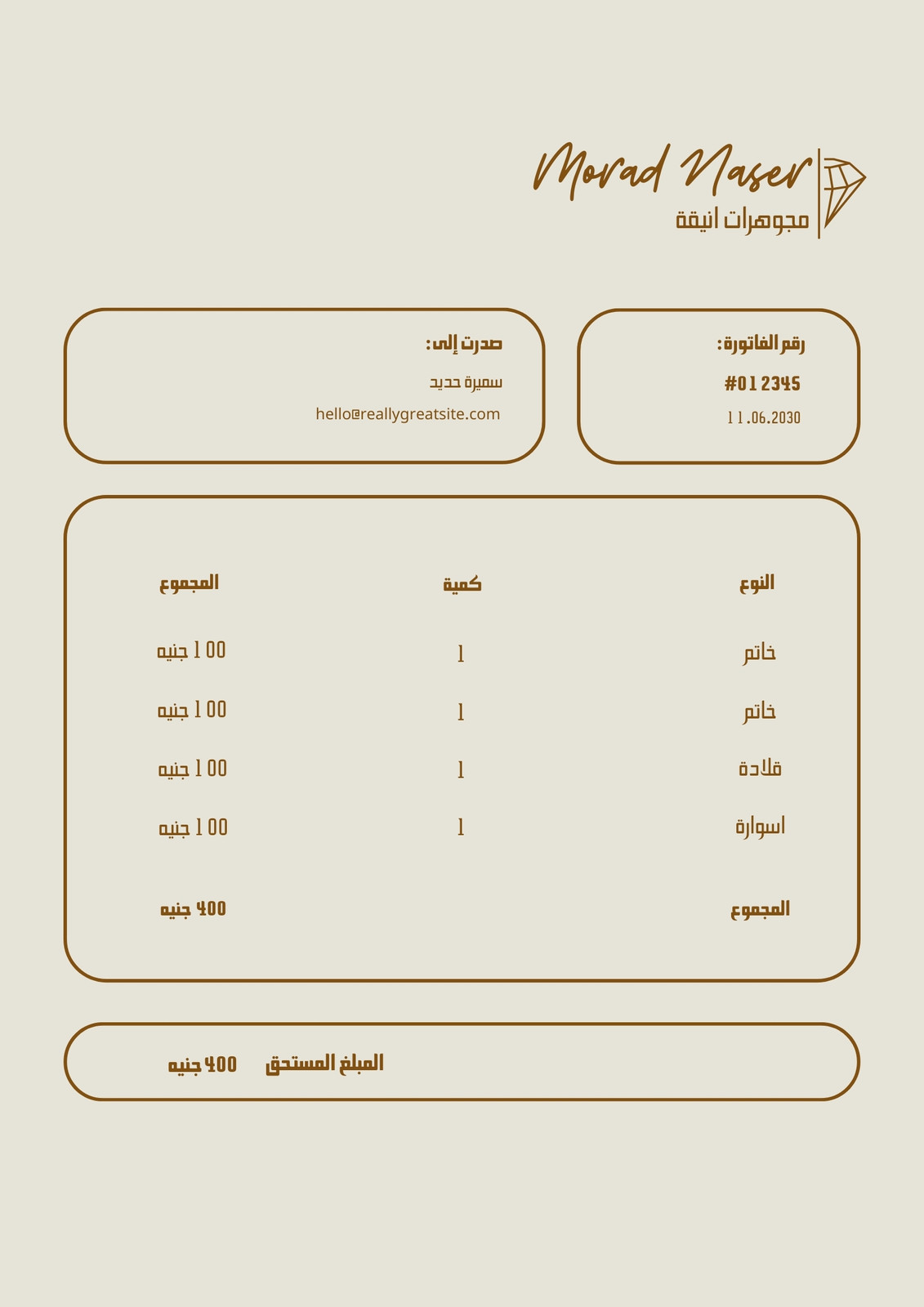 Morad Naser
مجوهرات انيقة

رقم الفاتورة:
#012345
11.06.2030

صدرت إلى:
سميرة حديد
hello@reallygreatsite.com

| النوع | كمية | المجموع |
|---|---|---|
| خاتم | 1 | 100 جنيه |
| خاتم | 1 | 100 جنيه |
| قلادة | 1 | 100 جنيه |
| اسوارة | 1 | 100 جنيه |
| المجموع | | 400 جنيه |

المبلغ المستحق 400 جنيه